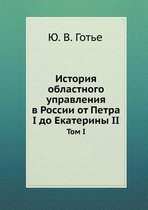 Ю. В. Готье

История областного управления в России от Петра I до Екатерины II

Том I